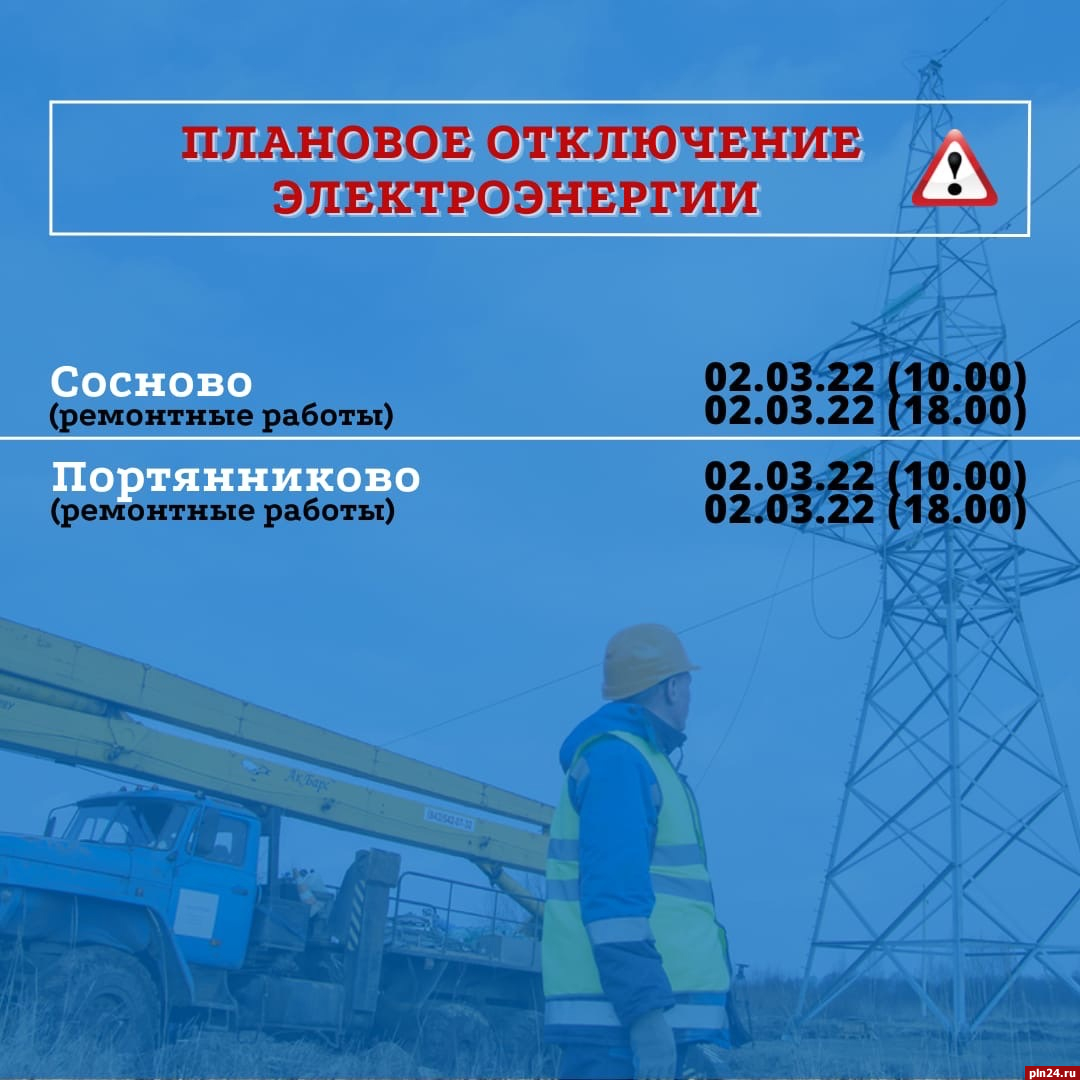 ПЛАНОВОЕ ОТКЛЮЧЕНИЕ ЭЛЕКТРОЭНЕРГИИ

Сосново
(ремонтные работы)

02.03.22 (10.00)
02.03.22 (18.00)

Портянниково
(ремонтные работы)

02.03.22 (10.00)
02.03.22 (18.00)

АкБарс

pln24.ru